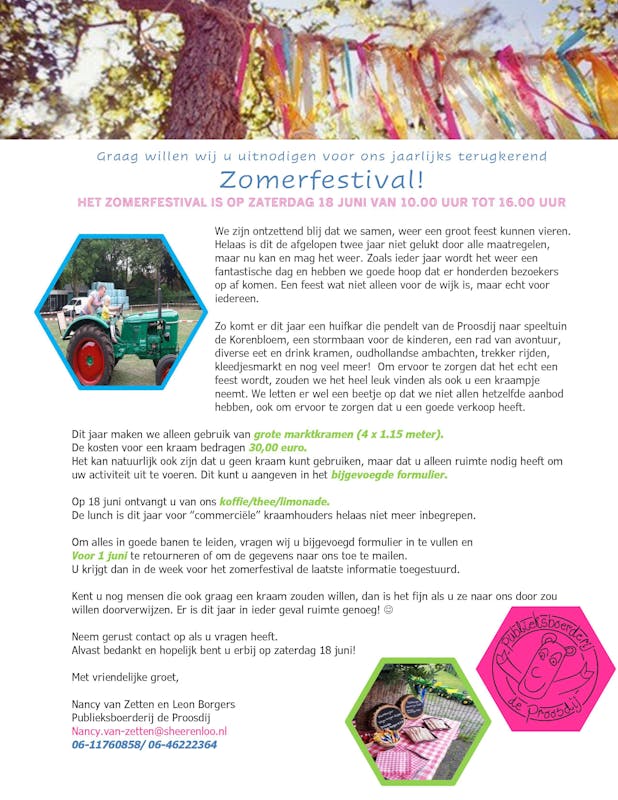 Graag willen wij u uitnodigen voor ons jaarlijks terugkerend

Zomerfestival!

HET ZOMERFESTIVAL IS OP ZATERDAG 18 JUNI VAN 10.00 UUR TOT 16.00 UUR

We zijn ontzettend blij dat we samen, weer een groot feest kunnen vieren. Helaas is dit de afgelopen twee jaar niet gelukt door alle maatregelen, maar nu kan en mag het weer. Zoals ieder jaar wordt het weer een fantastische dag en hebben we goede hoop dat er honderden bezoekers op af komen. Een feest wat niet alleen voor de wijk is, maar echt voor iedereen.

Zo komt er dit jaar een huifkar die pendelt van de Proosdij naar speeltuin de Korenbloem, een stormbaan voor de kinderen, een rad van avontuur, diverse eet en drink kramen, oudhollandse ambachten, trekker rijden, kleedjesmarkt en nog veel meer! Om ervoor te zorgen dat het echt een feest wordt, zouden we het heel leuk vinden als ook u een kraampje neemt. We letten er wel een beetje op dat we niet allen hetzelfde aanbod hebben, ook om ervoor te zorgen dat u een goede verkoop heeft.

Dit jaar maken we alleen gebruik van grote marktkramen (4 x 1.15 meter).
De kosten voor een kraam bedragen 30,00 euro.
Het kan natuurlijk ook zijn dat u geen kraam kunt gebruiken, maar dat u alleen ruimte nodig heeft om uw activiteit uit te voeren. Dit kunt u aangeven in het bijgevoegde formulier.

Op 18 juni ontvangt u van ons koffie/thee/limonade.
De lunch is dit jaar voor "commerciële" kraamhouders helaas niet meer inbegrepen.

Om alles in goede banen te leiden, vragen wij u bijgevoegd formulier in te vullen en Voor 1 juni te retourneren of om de gegevens naar ons toe te mailen.
U krijgt dan in de week voor het zomerfestival de laatste informatie toegestuurd.

Kent u nog mensen die ook graag een kraam zouden willen, dan is het fijn als u ze naar ons door zou willen doorverwijzen. Er is dit jaar in ieder geval ruimte genoeg! ☺

Neem gerust contact op als u vragen heeft.
Alvast bedankt en hopelijk bent u erbij op zaterdag 18 juni!

Met vriendelijke groet,

Nancy van Zetten en Leon Borgers
Publieksboerderij de Proosdij
Nancy.van-zetten@sheerenloo.nl
06-11760858/ 06-46222364

Publieksboerderij de Proosdij